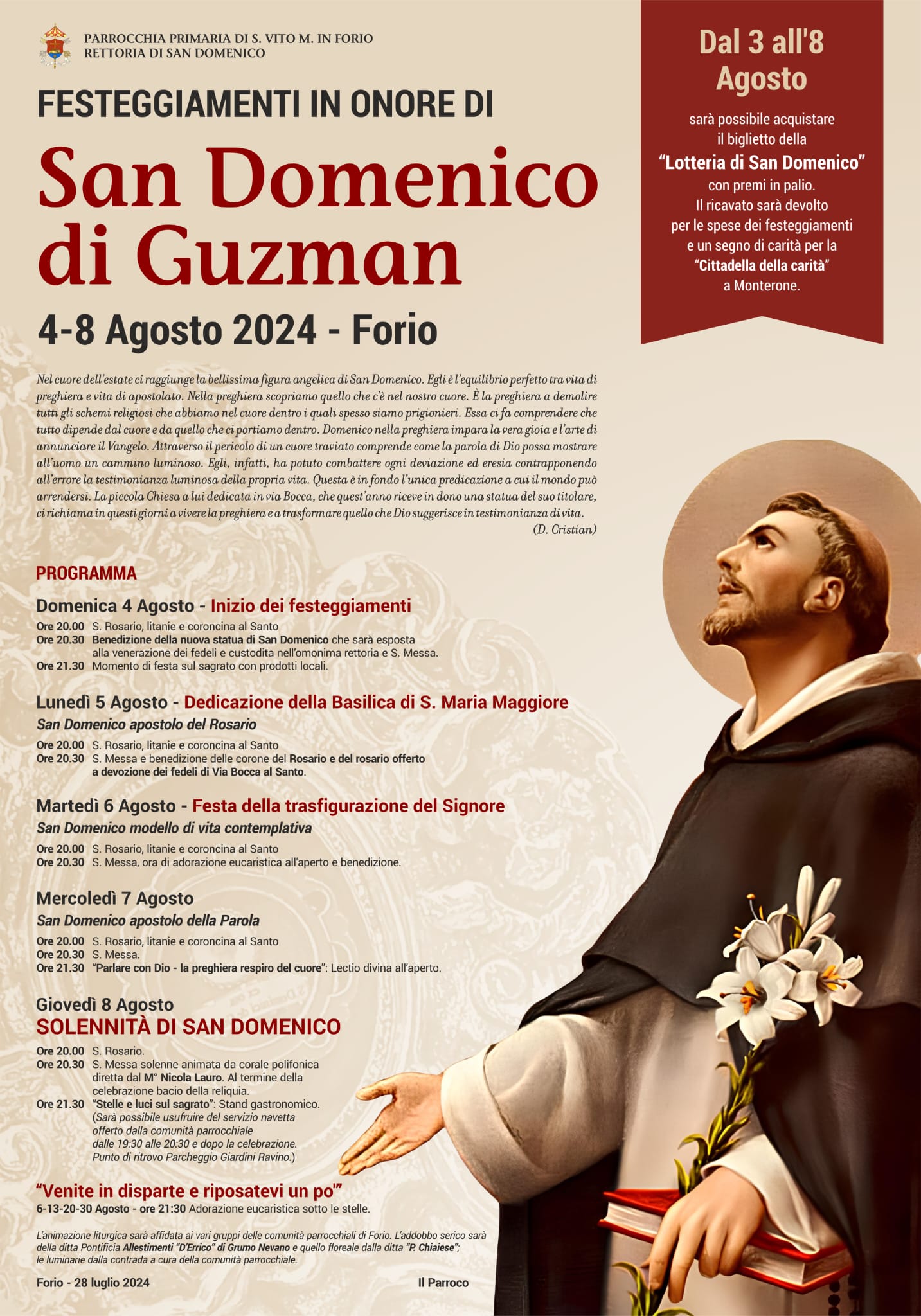 PARROCCHIA PRIMARIA DI S. VITO M. IN FORIO
RETTORIA DI SAN DOMENICO

FESTEGGIAMENTI IN ONORE DI

San Domenico di Guzman

4-8 Agosto 2024 - Forio

Dal 3 all'8 Agosto

sarà possibile acquistare il biglietto della "Lotteria di San Domenico" con premi in palio. Il ricavato sarà devolto per le spese dei festeggiamenti e un segno di carità per la "Cittadella della carità" a Monterone.

Nel cuore dell'estate ci raggiunge la bellissima figura angelica di San Domenico. Egli è l'equilibrio perfetto tra vita di preghiera e vita di apostolato. Nella preghiera scopriamo quello che c'è nel nostro cuore. È la preghiera a demolire tutti gli schemi religiosi che abbiamo nel cuore dentro i quali spesso siamo prigionieri. Essa ci fa comprendere che tutto dipende dal cuore e da quello che ci portiamo dentro. Domenico nella preghiera impara la vera gioia e l'arte di annunciare il Vangelo. Attraverso il pericolo di un cuore traviato comprende come la parola di Dio possa mostrare all'uomo un cammino luminoso. Egli, infatti, ha potuto combattere ogni deviazione ed eresia contrapponendo all'errore la testimonianza luminosa della propria vita. Questa è in fondo l'unica predicazione a cui il mondo può arrendersi. La piccola Chiesa a lui dedicata in via Bocca, che quest'anno riceve in dono una statua del suo titolare, ci richiama in questi giorni a vivere la preghiera e a trasformare quello che Dio suggerisce in testimonianza di vita.
(D. Cristian)

PROGRAMMA

Domenica 4 Agosto - Inizio dei festeggiamenti
Ore 20.00 S. Rosario, litanie e coroncina al Santo
Ore 20.30 Benedizione della nuova statua di San Domenico che sarà esposta alla venerazione dei fedeli e custodita nell'omonima rettoria e S. Messa.
Ore 21.30 Momento di festa sul sagrato con prodotti locali.

Lunedì 5 Agosto - Dedicazione della Basilica di S. Maria Maggiore
San Domenico apostolo del Rosario
Ore 20.00 S. Rosario, litanie e coroncina al Santo
Ore 20.30 S. Messa e benedizione delle corone del Rosario e del rosario offerto a devozione dei fedeli di Via Bocca al Santo.

Martedì 6 Agosto - Festa della trasfigurazione del Signore
San Domenico modello di vita contemplativa
Ore 20.00 S. Rosario, litanie e coroncina al Santo
Ore 20.30 S. Messa, ora di adorazione eucaristica all'aperto e benedizione.

Mercoledì 7 Agosto
San Domenico apostolo della Parola
Ore 20.00 S. Rosario, litanie e coroncina al Santo
Ore 20.30 S. Messa.
Ore 21.30 "Parlare con Dio - la preghiera respiro del cuore": Lectio divina all'aperto.

Giovedì 8 Agosto
SOLENNITÀ DI SAN DOMENICO
Ore 20.00 S. Rosario.
Ore 20.30 S. Messa solenne animata da corale polifonica diretta dal M° Nicola Lauro. Al termine della celebrazione bacio della reliquia.
Ore 21.30 "Stelle e luci sul sagrato": Stand gastronomico. (Sarà possibile usufruire del servizio navetta offerto dalla comunità parrocchiale dalle 19:30 alle 20:30 e dopo la celebrazione. Punto di ritrovo Parcheggio Giardini Ravino.)

"Venite in disparte e riposatevi un po'"
6-13-20-30 Agosto - ore 21:30 Adorazione eucaristica sotto le stelle.

L'animazione liturgica sarà affidata ai vari gruppi delle comunità parrocchiali di Forio. L'addobbo serico sarà della ditta Pontificia Allestimenti "D'Errico" di Grumo Nevano e quello floreale dalla ditta "P. Chiaiese"; le luminarie dalla contrada a cura della comunità parrocchiale.

Forio - 28 luglio 2024

Il Parroco